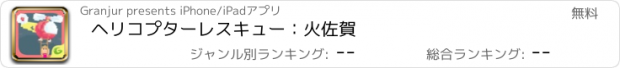 Granjur presents iPhone/iPadアプリ

無料

ヘリコプターレスキュー：火佐賀

ジャンル別ランキング: --

総合ランキング: --